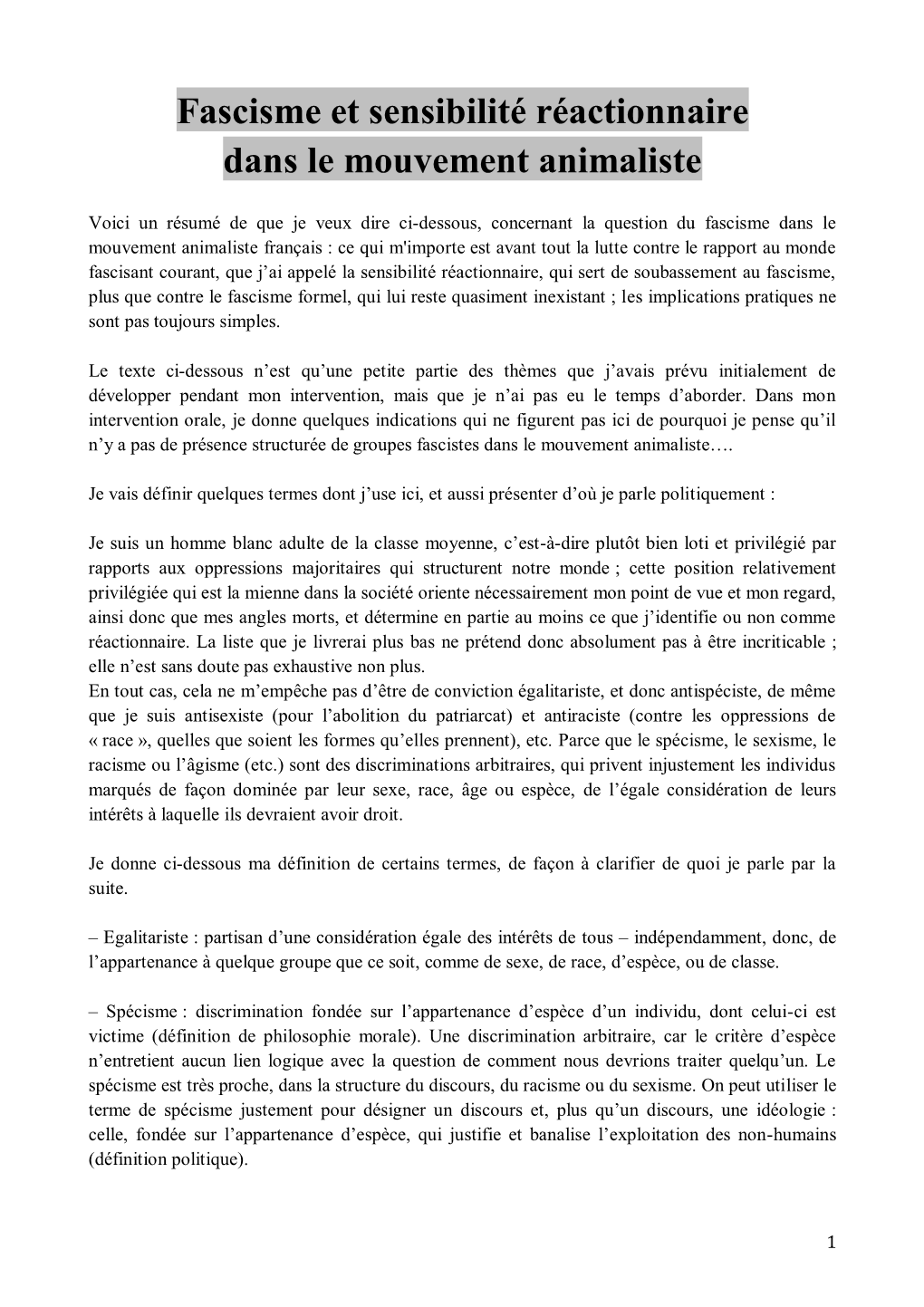 Fascisme et sensibilité réactionnaire dans le mouvement animaliste

Voici un résumé de que je veux dire ci-dessous, concernant la question du fascisme dans le mouvement animaliste français : ce qui m'importe est avant tout la lutte contre le rapport au monde fascisant courant, que j'ai appelé la sensibilité réactionnaire, qui sert de soubassement au fascisme, plus que contre le fascisme formel, qui lui reste quasiment inexistant ; les implications pratiques ne sont pas toujours simples.

Le texte ci-dessous n'est qu'une petite partie des thèmes que j'avais prévu initialement de développer pendant mon intervention, mais que je n'ai pas eu le temps d'aborder. Dans mon intervention orale, je donne quelques indications qui ne figurent pas ici de pourquoi je pense qu'il n'y a pas de présence structurée de groupes fascistes dans le mouvement animaliste….

Je vais définir quelques termes dont j'use ici, et aussi présenter d'où je parle politiquement :

Je suis un homme blanc adulte de la classe moyenne, c'est-à-dire plutôt bien loti et privilégié par rapports aux oppressions majoritaires qui structurent notre monde ; cette position relativement privilégiée qui est la mienne dans la société oriente nécessairement mon point de vue et mon regard, ainsi donc que mes angles morts, et détermine en partie au moins ce que j'identifie ou non comme réactionnaire. La liste que je livrerai plus bas ne prétend donc absolument pas à être incriticable ; elle n'est sans doute pas exhaustive non plus.
En tout cas, cela ne m'empêche pas d'être de conviction égalitariste, et donc antispéciste, de même que je suis antisexiste (pour l'abolition du patriarcat) et antiraciste (contre les oppressions de « race », quelles que soient les formes qu'elles prennent), etc. Parce que le spécisme, le sexisme, le racisme ou l'âgisme (etc.) sont des discriminations arbitraires, qui privent injustement les individus marqués de façon dominée par leur sexe, race, âge ou espèce, de l'égale considération de leurs intérêts à laquelle ils devraient avoir droit.

Je donne ci-dessous ma définition de certains termes, de façon à clarifier de quoi je parle par la suite.

– Egalitariste : partisan d'une considération égale des intérêts de tous – indépendamment, donc, de l'appartenance à quelque groupe que ce soit, comme de sexe, de race, d'espèce, ou de classe.

– Spécisme : discrimination fondée sur l'appartenance d'espèce d'un individu, dont celui-ci est victime (définition de philosophie morale). Une discrimination arbitraire, car le critère d'espèce n'entretient aucun lien logique avec la question de comment nous devrions traiter quelqu'un. Le spécisme est très proche, dans la structure du discours, du racisme ou du sexisme. On peut utiliser le terme de spécisme justement pour désigner un discours et, plus qu'un discours, une idéologie : celle, fondée sur l'appartenance d'espèce, qui justifie et banalise l'exploitation des non-humains (définition politique).

1